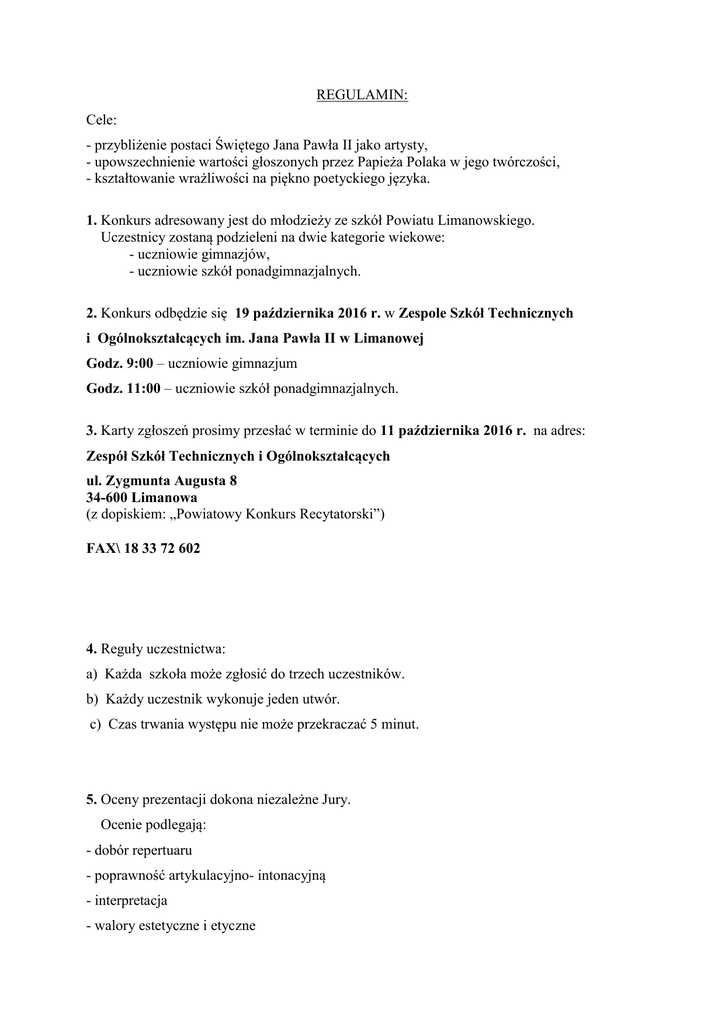 REGULAMIN:

Cele:

- przybliżenie postaci Świętego Jana Pawła II jako artysty,
- upowszechnienie wartości głoszonych przez Papieża Polaka w jego twórczości,
- kształtowanie wrażliwości na piękno poetyckiego języka.

1. Konkurs adresowany jest do młodzieży ze szkół Powiatu Limanowskiego. Uczestnicy zostaną podzieleni na dwie kategorie wiekowe:
- uczniowie gimnazjów,
- uczniowie szkół ponadgimnazjalnych.

2. Konkurs odbędzie się 19 października 2016 r. w Zespole Szkół Technicznych i Ogólnokształcących im. Jana Pawła II w Limanowej

Godz. 9:00 – uczniowie gimnazjum

Godz. 11:00 – uczniowie szkół ponadgimnazjalnych.

3. Karty zgłoszeń prosimy przesłać w terminie do 11 października 2016 r. na adres:

Zespół Szkół Technicznych i Ogólnokształcących

ul. Zygmunta Augusta 8
34-600 Limanowa
(z dopiskiem: „Powiatowy Konkurs Recytatorski")

FAX\ 18 33 72 602

4. Reguły uczestnictwa:

a) Każda szkoła może zgłosić do trzech uczestników.

b) Każdy uczestnik wykonuje jeden utwór.

c) Czas trwania występu nie może przekraczać 5 minut.

5. Oceny prezentacji dokona niezależne Jury.

Ocenie podlegają:

- dobór repertuaru

- poprawność artykulacyjno- intonacyjną

- interpretacja

- walory estetyczne i etyczne